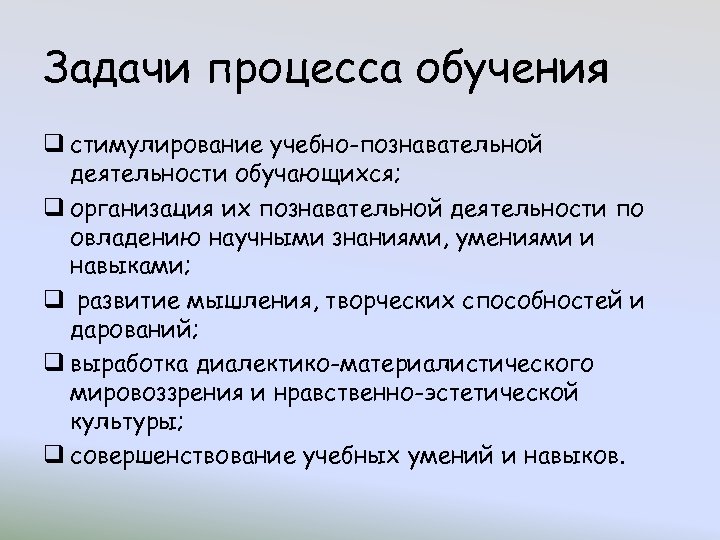 Задачи процесса обучения

❑ стимулирование учебно-познавательной деятельности обучающихся;

❑ организация их познавательной деятельности по овладению научными знаниями, умениями и навыками;

❑ развитие мышления, творческих способностей и дарований;

❑ выработка диалектико-материалистического мировоззрения и нравственно-эстетической культуры;

❑ совершенствование учебных умений и навыков.